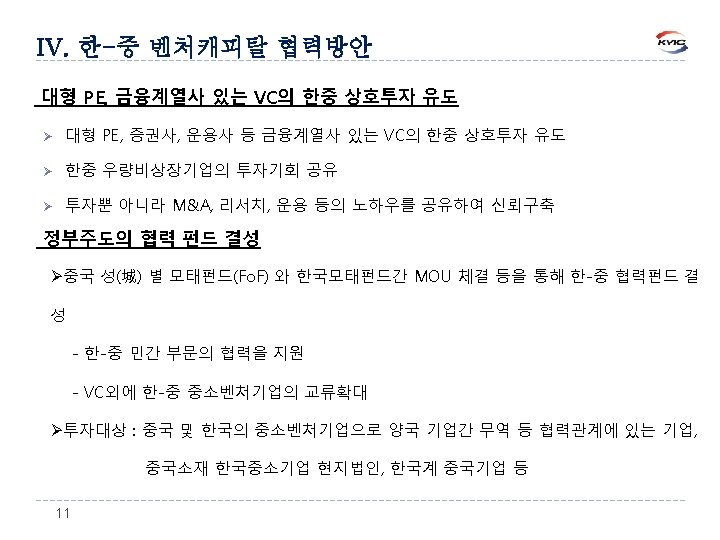 IV. 한-중 벤처캐피탈 협력방안

KVIC

대형 PE, 금융계열사 있는 VC의 한중 상호투자 유도

➢ 대형 PE, 증권사, 운용사 등 금융계열사 있는 VC의 한중 상호투자 유도

➢ 한중 우량비상장기업의 투자기회 공유

➢ 투자뿐 아니라 M&A, 리서치, 운용 등의 노하우를 공유하여 신뢰구축

정부주도의 협력 펀드 결성

➢중국 성(城) 별 모태펀드(FoF) 와 한국모태펀드간 MOU 체결 등을 통해 한-중 협력펀드 결성

- 한-중 민간 부문의 협력을 지원

- VC외에 한-중 중소벤처기업의 교류확대

➢투자대상 : 중국 및 한국의 중소벤처기업으로 양국 기업간 무역 등 협력관계에 있는 기업, 중국소재 한국중소기업 현지법인, 한국계 중국기업 등

11